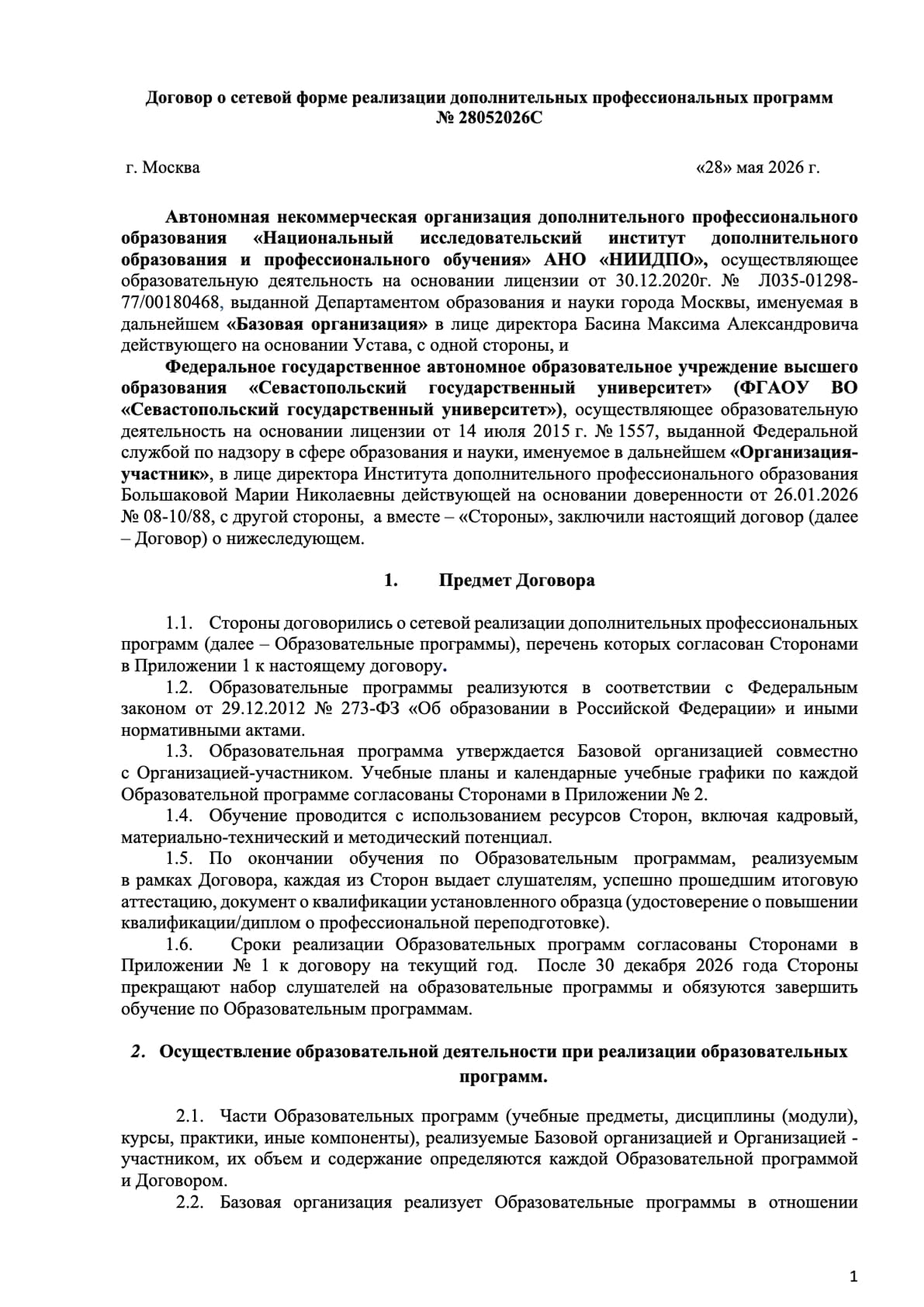 Договор о сетевой форме реализации дополнительных профессиональных программ № 28052026С

г. Москва «28» мая 2026 г.

Автономная некоммерческая организация дополнительного профессионального образования «Национальный исследовательский институт дополнительного образования и профессионального обучения» АНО «НИИДПО», осуществляющее образовательную деятельность на основании лицензии от 30.12.2020г. № Л035-01298-77/00180468, выданной Департаментом образования и науки города Москвы, именуемая в дальнейшем «Базовая организация» в лице директора Басина Максима Александровича действующего на основании Устава, с одной стороны, и

Федеральное государственное автономное образовательное учреждение высшего образования «Севастопольский государственный университет» (ФГАОУ ВО «Севастопольский государственный университет»), осуществляющее образовательную деятельность на основании лицензии от 14 июля 2015 г. № 1557, выданной Федеральной службой по надзору в сфере образования и науки, именуемое в дальнейшем «Организация-участник», в лице директора Института дополнительного профессионального образования Большаковой Марии Николаевны действующей на основании доверенности от 26.01.2026 № 08-10/88, с другой стороны, а вместе – «Стороны», заключили настоящий договор (далее – Договор) о нижеследующем.

1. Предмет Договора

1.1. Стороны договорились о сетевой реализации дополнительных профессиональных программ (далее – Образовательные программы), перечень которых согласован Сторонами в Приложении 1 к настоящему договору.

1.2. Образовательные программы реализуются в соответствии с Федеральным законом от 29.12.2012 № 273-ФЗ «Об образовании в Российской Федерации» и иными нормативными актами.

1.3. Образовательная программа утверждается Базовой организацией совместно с Организацией-участником. Учебные планы и календарные учебные графики по каждой Образовательной программе согласованы Сторонами в Приложении № 2.

1.4. Обучение проводится с использованием ресурсов Сторон, включая кадровый, материально-технический и методический потенциал.

1.5. По окончании обучения по Образовательным программам, реализуемым в рамках Договора, каждая из Сторон выдает слушателям, успешно прошедшим итоговую аттестацию, документ о квалификации установленного образца (удостоверение о повышении квалификации/диплом о профессиональной переподготовке).

1.6. Сроки реализации Образовательных программ согласованы Сторонами в Приложении № 1 к договору на текущий год. После 30 декабря 2026 года Стороны прекращают набор слушателей на образовательные программы и обязуются завершить обучение по Образовательным программам.

2. Осуществление образовательной деятельности при реализации образовательных программ.

2.1. Части Образовательных программ (учебные предметы, дисциплины (модули), курсы, практики, иные компоненты), реализуемые Базовой организацией и Организацией - участником, их объем и содержание определяются каждой Образовательной программой и Договором.

2.2. Базовая организация реализует Образовательные программы в отношении

1